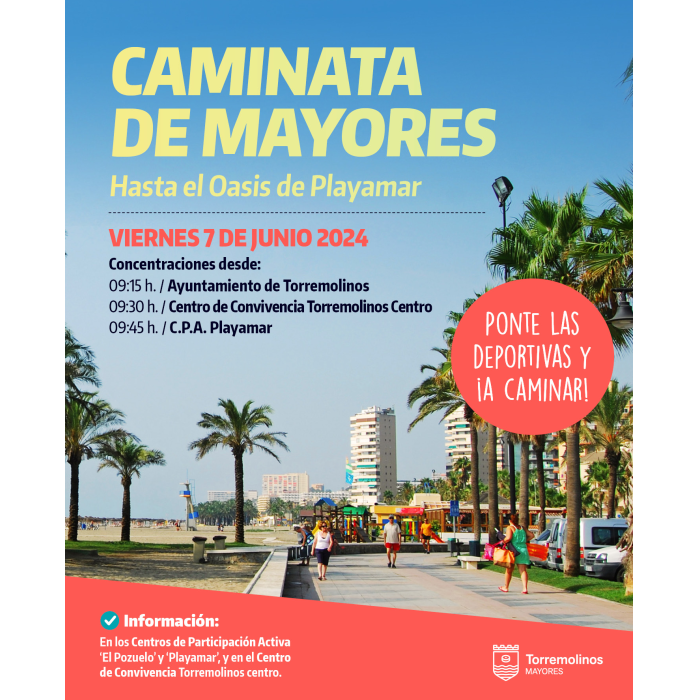 CAMINATA DE MAYORES

Hasta el Oasis de Playamar

VIERNES 7 DE JUNIO 2024

Concentraciones desde:
09:15 h. / Ayuntamiento de Torremolinos
09:30 h. / Centro de Convivencia Torremolinos Centro
09:45 h. / C.P.A. Playamar

PONTE LAS DEPORTIVAS Y ¡A CAMINAR!

Información:
En los Centros de Participación Activa 'El Pozuelo' y 'Playamar', y en el Centro de Convivencia Torremolinos centro.

Torremolinos
MAYORES